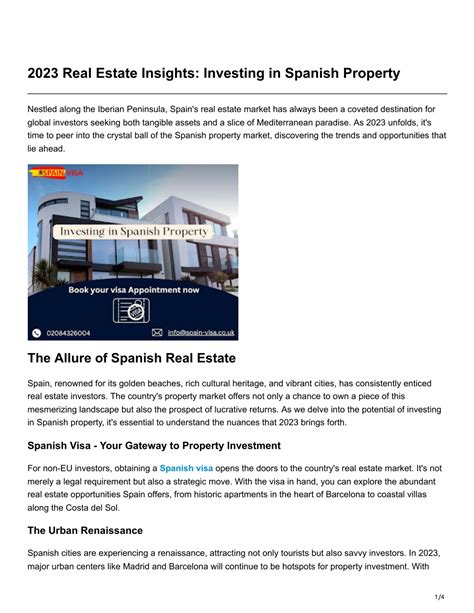 2023 Real Estate Insights: Investing in Spanish Property

Nestled along the Iberian Peninsula, Spain's real estate market has always been a coveted destination for global investors seeking both tangible assets and a slice of Mediterranean paradise. As 2023 unfolds, it's time to peer into the crystal ball of the Spanish property market, discovering the trends and opportunities that lie ahead.

SPAIN VISA

Investing in Spanish Property

Book your visa Appointment now

02084326004

info@spain-visa.co.uk

The Allure of Spanish Real Estate

Spain, renowned for its golden beaches, rich cultural heritage, and vibrant cities, has consistently enticed real estate investors. The country's property market offers not only a chance to own a piece of this mesmerizing landscape but also the prospect of lucrative returns. As we delve into the potential of investing in Spanish property, it's essential to understand the nuances that 2023 brings forth.

Spanish Visa - Your Gateway to Property Investment

For non-EU investors, obtaining a Spanish visa opens the doors to the country's real estate market. It's not merely a legal requirement but also a strategic move. With the visa in hand, you can explore the abundant real estate opportunities Spain offers, from historic apartments in the heart of Barcelona to coastal villas along the Costa del Sol.

The Urban Renaissance

Spanish cities are experiencing a renaissance, attracting not only tourists but also savvy investors. In 2023, major urban centers like Madrid and Barcelona will continue to be hotspots for property investment. With

1/4